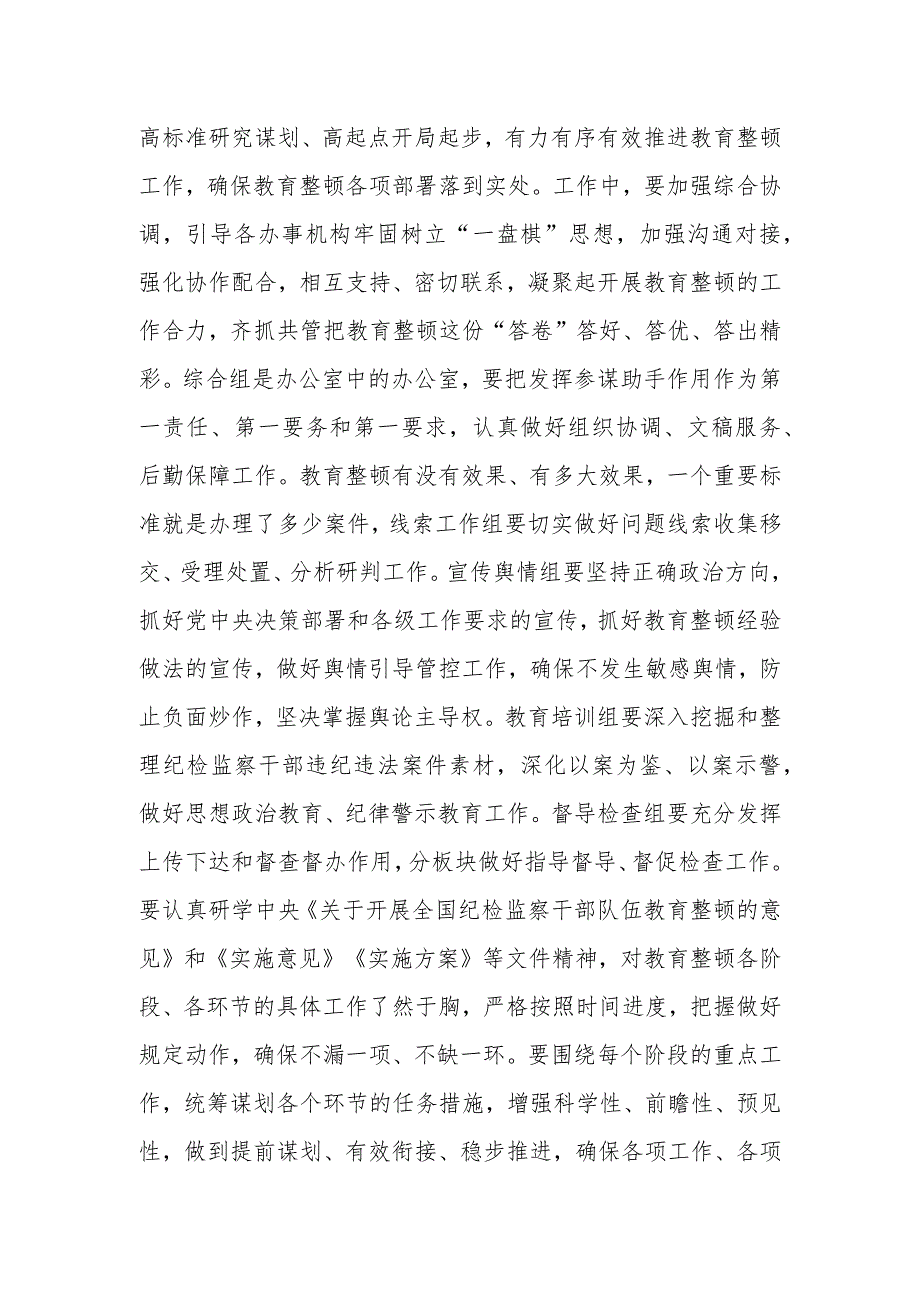 高标准研究谋划、高起点开局起步，有力有序有效推进教育整顿工作，确保教育整顿各项部署落到实处。工作中，要加强综合协调，引导各办事机构牢固树立“一盘棋”思想，加强沟通对接，强化协作配合，相互支持、密切联系，凝聚起开展教育整顿的工作合力，齐抓共管把教育整顿这份“答卷”答好、答优、答出精彩。综合组是办公室中的办公室，要把发挥参谋助手作用作为第一责任、第一要务和第一要求，认真做好组织协调、文稿服务、后勤保障工作。教育整顿有没有效果、有多大效果，一个重要标准就是办理了多少案件，线索工作组要切实做好问题线索收集移交、受理处置、分析研判工作。宣传舆情组要坚持正确政治方向，抓好党中央决策部署和各级工作要求的宣传，抓好教育整顿经验做法的宣传，做好舆情引导管控工作，确保不发生敏感舆情，防止负面炒作，坚决掌握舆论主导权。教育培训组要深入挖掘和整理纪检监察干部违纪违法案件素材，深化以案为鉴、以案示警，做好思想政治教育、纪律警示教育工作。督导检查组要充分发挥上传下达和督查督办作用，分板块做好指导督导、督促检查工作。要认真研学中央《关于开展全国纪检监察干部队伍教育整顿的意见》和《实施意见》《实施方案》等文件精神，对教育整顿各阶段、各环节的具体工作了然于胸，严格按照时间进度，把握做好规定动作，确保不漏一项、不缺一环。要围绕每个阶段的重点工作，统筹谋划各个环节的任务措施，增强科学性、前瞻性、预见性，做到提前谋划、有效衔接、稳步推进，确保各项工作、各项